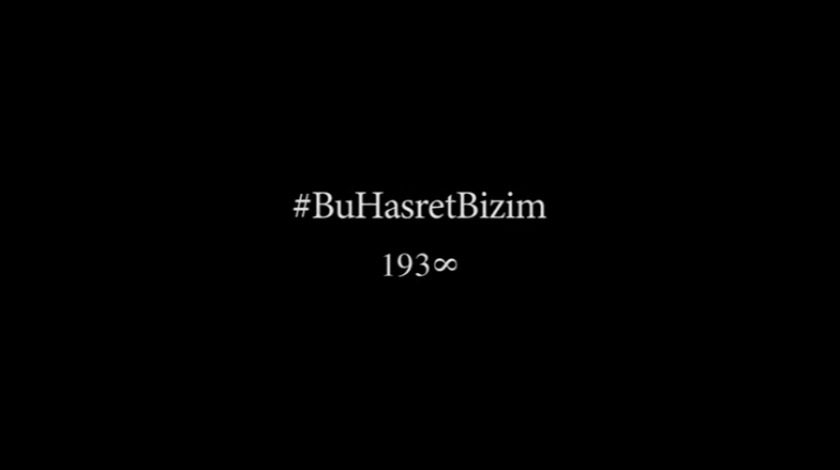 #BuHasretBizim

193∞